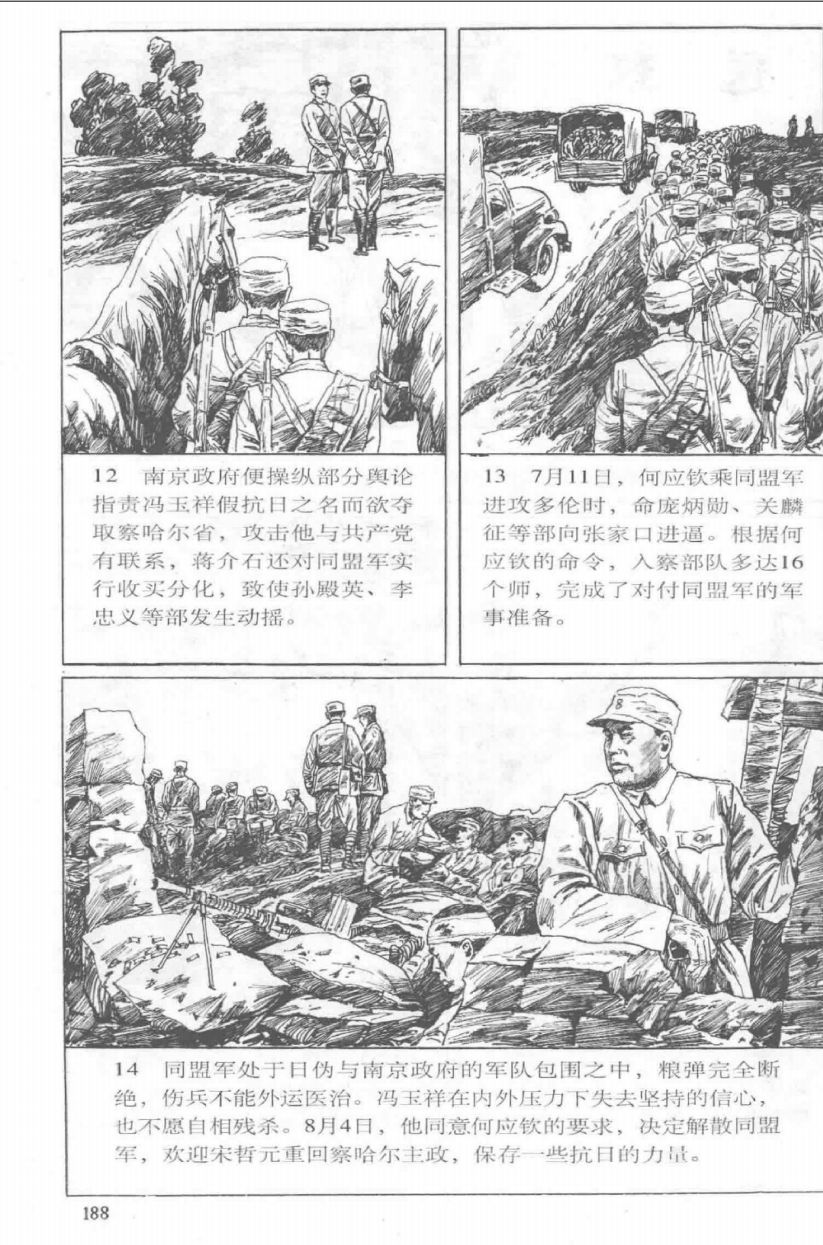 12 南京政府便操纵部分舆论指责冯玉祥假抗日之名而欲夺取察哈尔省，攻击他与共产党有联系，蒋介石还对同盟军实行收买分化，致使孙殿英、李忠义等部发生动摇。

13 7月11日，何应钦乘同盟军进攻多伦时，命庞炳勋、关麟征等部向张家口进逼。根据何应钦的命令，入察部队多达16个师，完成了对付同盟军的军事准备。

14 同盟军处于日伪与南京政府的军队包围之中，粮弹完全断绝，伤兵不能外运医治。冯玉祥在内外压力下失去坚持的信心，也不愿自相残杀。8月4日，他同意何应钦的要求，决定解散同盟军，欢迎宋哲元重回察哈尔主政，保存一些抗日的力量。

188